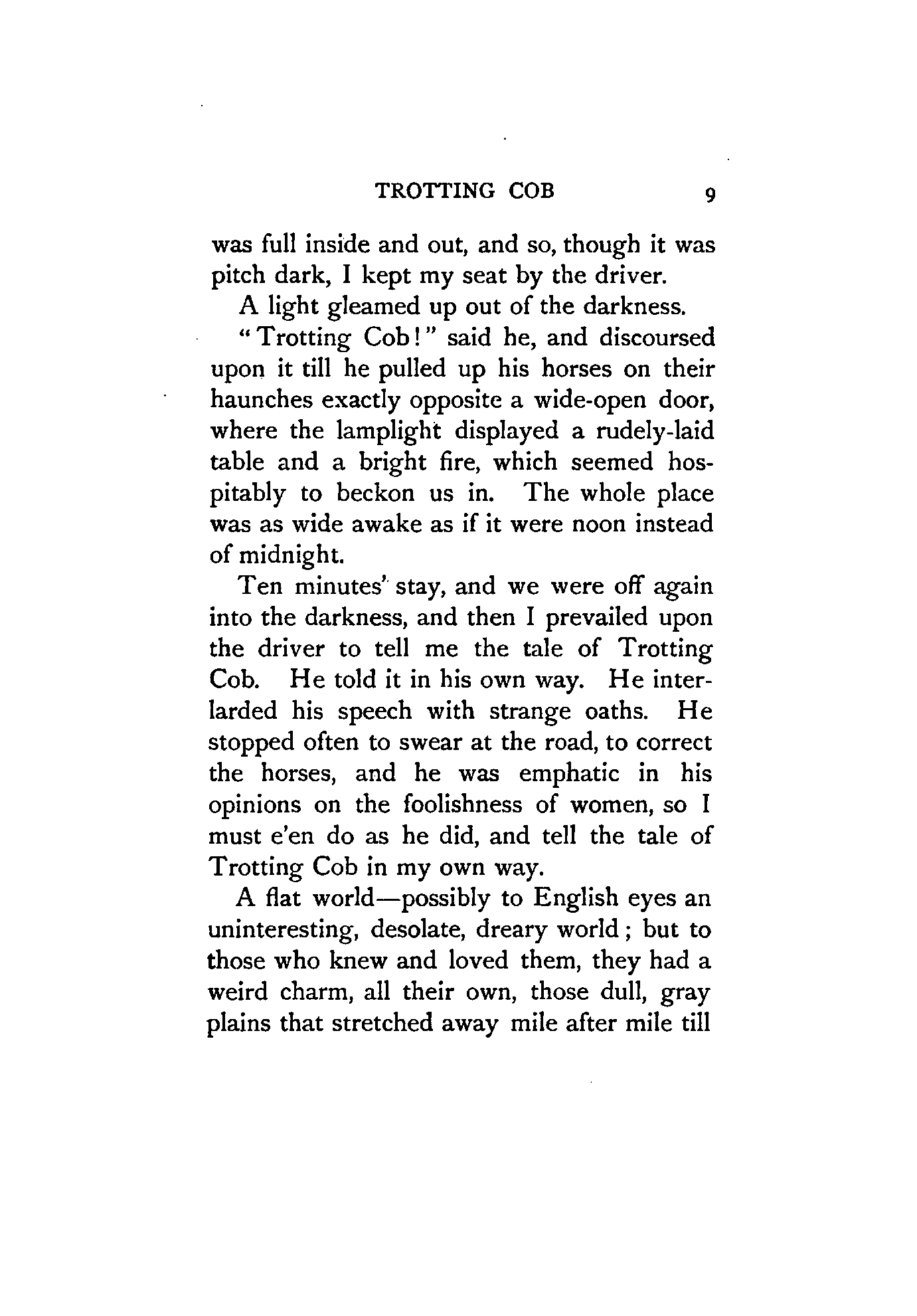 TROTTING COB 9

was full inside and out, and so, though it was pitch dark, I kept my seat by the driver.

A light gleamed up out of the darkness.

"Trotting Cob!" said he, and discoursed upon it till he pulled up his horses on their haunches exactly opposite a wide-open door, where the lamplight displayed a rudely-laid table and a bright fire, which seemed hospitably to beckon us in. The whole place was as wide awake as if it were noon instead of midnight.

Ten minutes' stay, and we were off again into the darkness, and then I prevailed upon the driver to tell me the tale of Trotting Cob. He told it in his own way. He interlarded his speech with strange oaths. He stopped often to swear at the road, to correct the horses, and he was emphatic in his opinions on the foolishness of women, so I must e'en do as he did, and tell the tale of Trotting Cob in my own way.

A flat world—possibly to English eyes an uninteresting, desolate, dreary world; but to those who knew and loved them, they had a weird charm, all their own, those dull, gray plains that stretched away mile after mile till